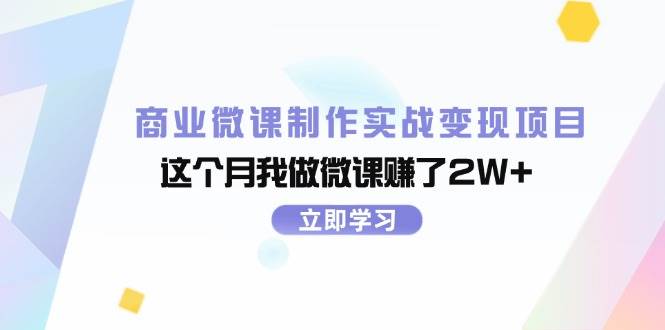 商业微课制作实战变现项目

这个月我做微课赚了2W+

立即学习